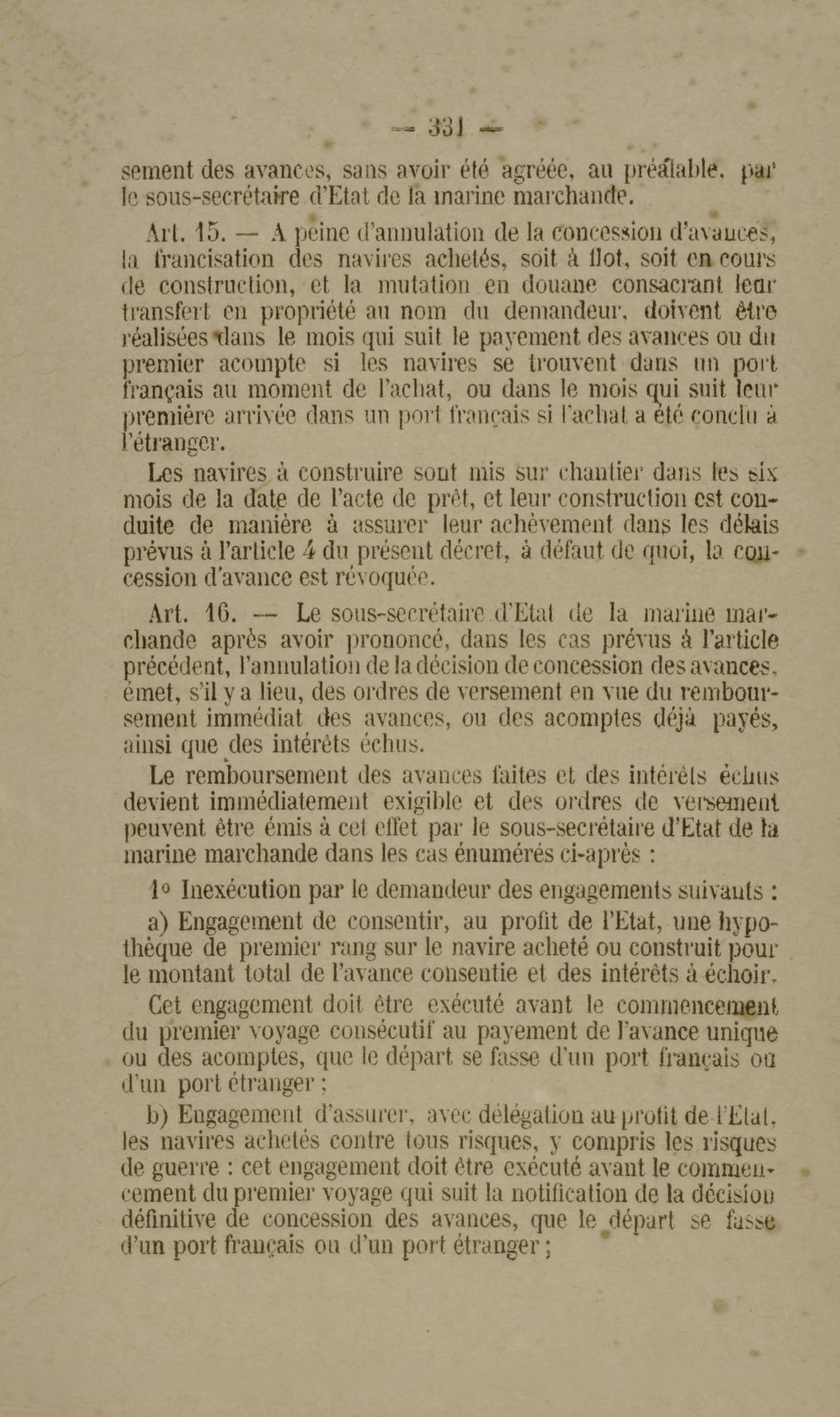 — 331 —

sement des avances, sans avoir été agréée, au préalable, par le sous-secrétaire d'Etat de la marine marchande.

Art. 15. — A peine d'annulation de la concession d'avances, la francisation des navires achetés, soit à flot, soit en cours de construction, et la mutation en douane consacrant leur transfert en propriété au nom du demandeur, doivent être réalisées dans le mois qui suit le payement des avances ou du premier acompte si les navires se trouvent dans un port français au moment de l'achat, ou dans le mois qui suit leur première arrivée dans un port français si l'achat a été conclu à l'étranger.

Les navires à construire sont mis sur chantier dans les six mois de la date de l'acte de prêt, et leur construction est conduite de manière à assurer leur achèvement dans les délais prévus à l'article 4 du présent décret, à défaut de quoi, la concession d'avance est révoquée.

Art. 16. — Le sous-secrétaire d'Etat de la marine marchande après avoir prononcé, dans les cas prévus à l'article précédent, l'annulation de la décision de concession des avances, émet, s'il y a lieu, des ordres de versement en vue du remboursement immédiat des avances, ou des acomptes déjà payés, ainsi que des intérêts échus.

Le remboursement des avances faites et des intérêts échus devient immédiatement exigible et des ordres de versement peuvent être émis à cet effet par le sous-secrétaire d'Etat de la marine marchande dans les cas énumérés ci-après :

1° Inexécution par le demandeur des engagements suivants :

a) Engagement de consentir, au profit de l'Etat, une hypothèque de premier rang sur le navire acheté ou construit pour le montant total de l'avance consentie et des intérêts à échoir.

Cet engagement doit être exécuté avant le commencement du premier voyage consécutif au payement de l'avance unique ou des acomptes, que le départ se fasse d'un port français ou d'un port étranger ;

b) Engagement d'assurer, avec délégation au profit de l'Etat, les navires achetés contre tous risques, y compris les risques de guerre : cet engagement doit être exécuté avant le commencement du premier voyage qui suit la notification de la décision définitive de concession des avances, que le départ se fasse d'un port français ou d'un port étranger ;